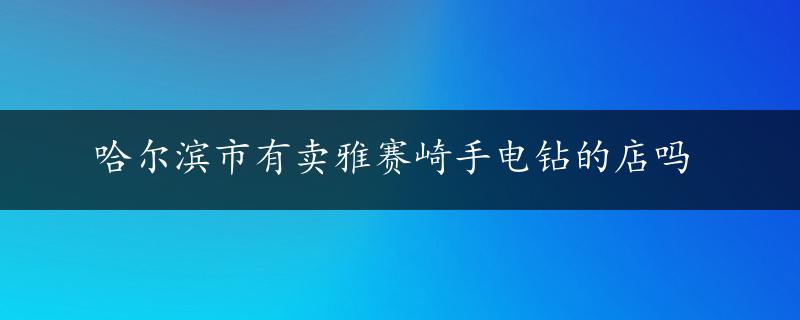 哈尔滨市有卖雅赛崎手电钻的店吗